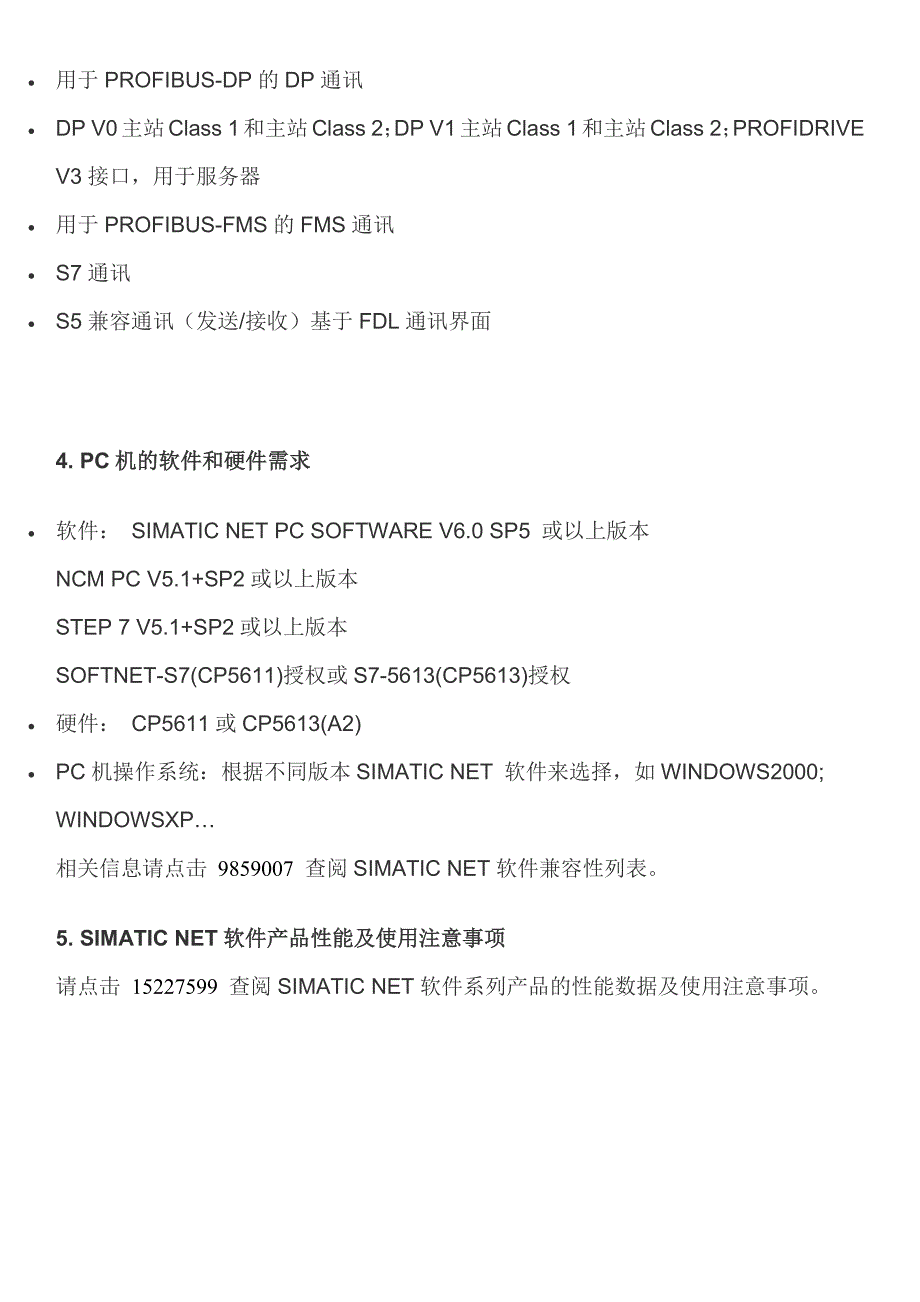 • 用于 PROFIBUS-DP 的 DP 通讯
• DP V0 主站 Class 1 和主站 Class 2；DP V1 主站 Class 1 和主站 Class 2；PROFIDRIVE V3 接口，用于服务器
• 用于 PROFIBUS-FMS 的 FMS 通讯
• S7 通讯
• S5 兼容通讯（发送/接收）基于 FDL 通讯界面

4. PC 机的软件和硬件需求

• 软件： SIMATIC NET PC SOFTWARE V6.0 SP5 或以上版本
NCM PC V5.1+SP2 或以上版本
STEP 7 V5.1+SP2 或以上版本
SOFTNET-S7(CP5611)授权或 S7-5613(CP5613)授权
• 硬件： CP5611 或 CP5613(A2)
• PC 机操作系统：根据不同版本 SIMATIC NET 软件来选择，如 WINDOWS2000; WINDOWSXP…
相关信息请点击 9859007 查阅 SIMATIC NET 软件兼容性列表。

5. SIMATIC NET 软件产品性能及使用注意事项

请点击 15227599 查阅 SIMATIC NET 软件系列产品的性能数据及使用注意事项。